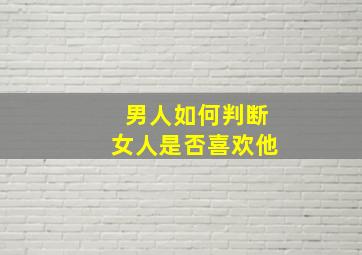 男人如何判断
女人是否喜欢他